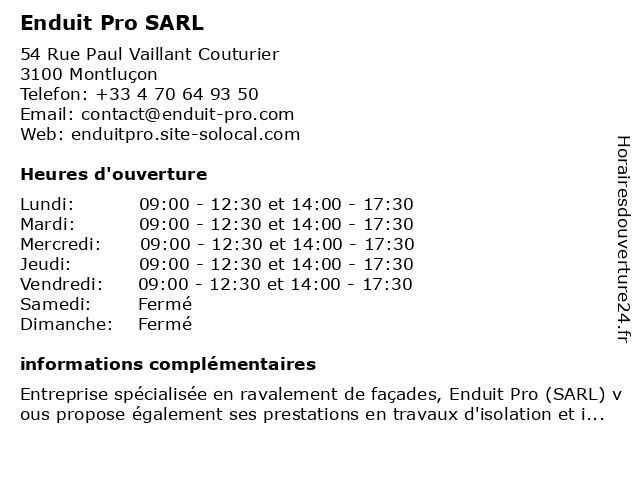 Enduit Pro SARL

54 Rue Paul Vaillant Couturier
3100 Montluçon
Telefon: +33 4 70 64 93 50
Email: contact@enduit-pro.com
Web: enduitpro.site-solocal.com

Heures d'ouverture

| | |
|---|---|
| Lundi: | 09:00 - 12:30 et 14:00 - 17:30 |
| Mardi: | 09:00 - 12:30 et 14:00 - 17:30 |
| Mercredi: | 09:00 - 12:30 et 14:00 - 17:30 |
| Jeudi: | 09:00 - 12:30 et 14:00 - 17:30 |
| Vendredi: | 09:00 - 12:30 et 14:00 - 17:30 |
| Samedi: | Fermé |
| Dimanche: | Fermé |

informations complémentaires

Entreprise spécialisée en ravalement de façades, Enduit Pro (SARL) vous propose également ses prestations en travaux d'isolation et i...

Horairesdouverture24.fr